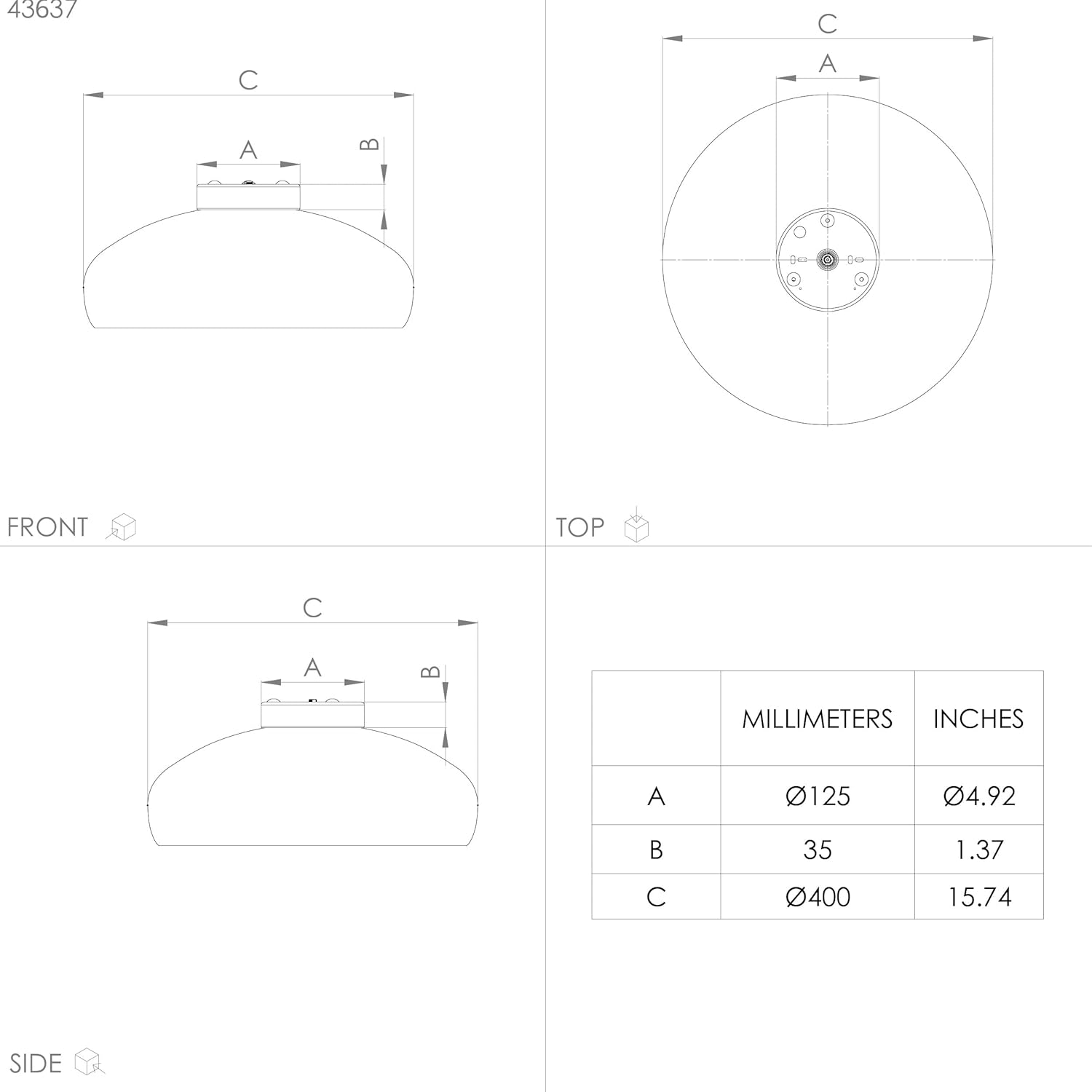 43637

C

A

B

FRONT

C

A

TOP

C

A

B

SIDE

| | MILLIMETERS | INCHES |
|---|---|---|
| A | Ø125 | Ø4.92 |
| B | 35 | 1.37 |
| C | Ø400 | 15.74 |